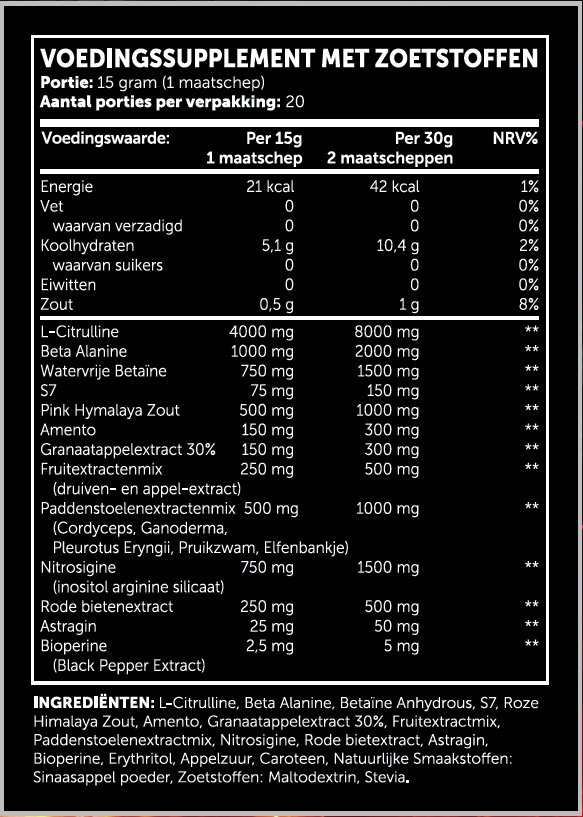 VOEDINGSSUPPLEMENT MET ZOETSTOFFEN
Portie: 15 gram (1 maatschep)
Aantal porties per verpakking: 20

| Voedingswaarde: | Per 15g 1 maatschep | Per 30g 2 maatscheppen | NRV% |
|---|---|---|---|
| Energie | 21 kcal | 42 kcal | 1% |
| Vet | 0 | 0 | 0% |
| waarvan verzadigd | 0 | 0 | 0% |
| Koolhydraten | 5,1 g | 10,4 g | 2% |
| waarvan suikers | 0 | 0 | 0% |
| Eiwitten | 0 | 0 | 0% |
| Zout | 0,5 g | 1 g | 8% |
| L-Citrulline | 4000 mg | 8000 mg | ** |
| Beta Alanine | 1000 mg | 2000 mg | ** |
| Watervrije Betaïne | 750 mg | 1500 mg | ** |
| S7 | 75 mg | 150 mg | ** |
| Pink Hymalaya Zout | 500 mg | 1000 mg | ** |
| Amento | 150 mg | 300 mg | ** |
| Granaatappelextract 30% | 150 mg | 300 mg | ** |
| Fruitextractenmix (druiven- en appel-extract) | 250 mg | 500 mg | ** |
| Paddenstoelenextractenmix (Cordyceps, Ganoderma, Pleurotus Eryngii, Pruikzwam, Elfenbankje) | 500 mg | 1000 mg | ** |
| Nitrosigine (inositol arginine silicaat) | 750 mg | 1500 mg | ** |
| Rode bietenextract | 250 mg | 500 mg | ** |
| Astragin | 25 mg | 50 mg | ** |
| Bioperine (Black Pepper Extract) | 2,5 mg | 5 mg | ** |

INGREDIËNTEN: L-Citrulline, Beta Alanine, Betaïne Anhydrous, S7, Roze Himalaya Zout, Amento, Granaatappelextract 30%, Fruitextractmix, Paddenstoelenextractmix, Nitrosigine, Rode bietextract, Astragin, Bioperine, Erythritol, Appelzuur, Caroteen, Natuurlijke Smaakstoffen: Sinaasappel poeder, Zoetstoffen: Maltodextrin, Stevia.